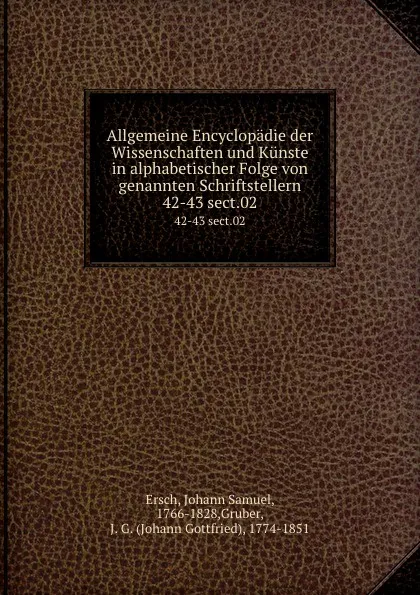 Allgemeine Encyclopädie der Wissenschaften und Künste in alphabetischer Folge von genannten Schriftstellern 42-43 sect.02

42-43 sect.02

Ersch, Johann Samuel, 1766-1828,Gruber, J. G. (Johann Gottfried), 1774-1851